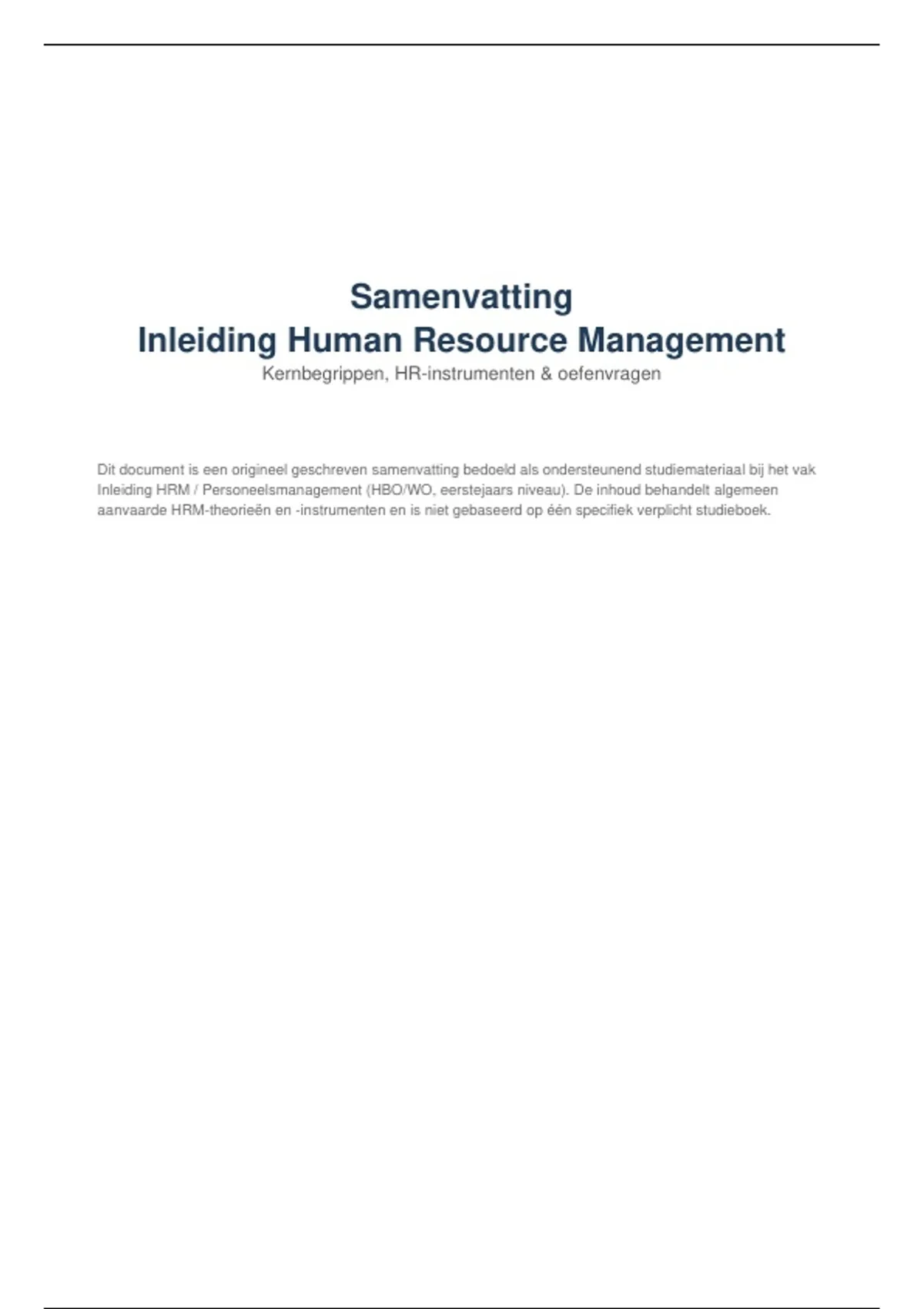 Samenvatting
Inleiding Human Resource Management
Kernbegrippen, HR-instrumenten & oefenvragen

Dit document is een origineel geschreven samenvatting bedoeld als ondersteunend studiemateriaal bij het vak Inleiding HRM / Personeelsmanagement (HBO/WO, eerstejaars niveau). De inhoud behandelt algemeen aanvaarde HRM-theorieën en -instrumenten en is niet gebaseerd op één specifiek verplicht studieboek.